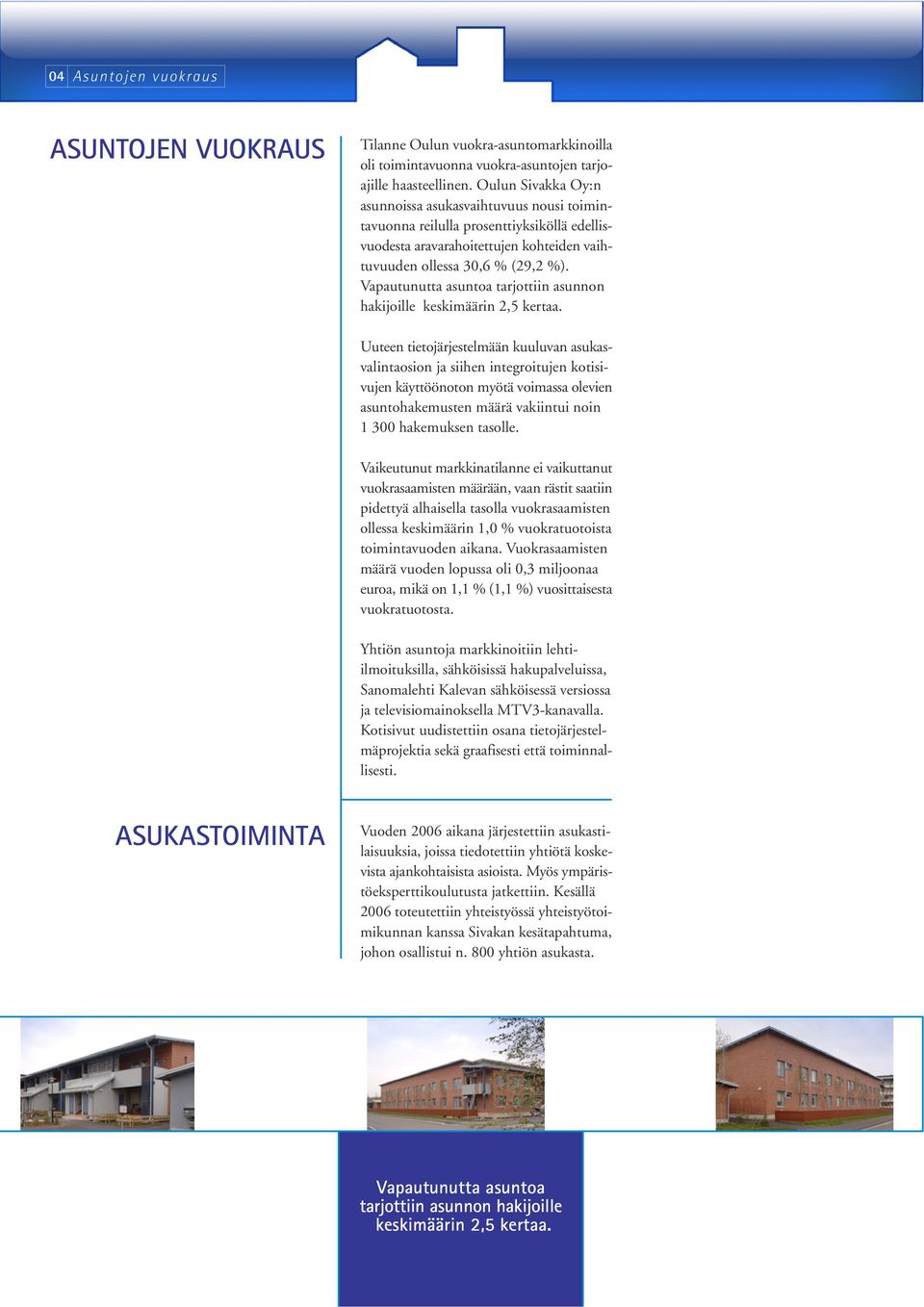 04 Asuntojen vuokraus

ASUNTOJEN VUOKRAUS

Tilanne Oulun vuokra-asuntomarkkinoilla oli toimintavuonna vuokra-asuntojen tarjoajille haasteellinen. Oulun Sivakka Oy:n asunnoissa asukasvaihtuvuus nousi toimintavuonna reilulla prosenttiyksiköllä edellisvuodesta aravarahoitettujen kohteiden vaihtuvuuden ollessa 30,6 % (29,2 %). Vapautunutta asuntoa tarjottiin asunnon hakijoille keskimäärin 2,5 kertaa.

Uuteen tietojärjestelmään kuuluvan asukasvalintaosion ja siihen integroitujen kotisivujen käyttöönoton myötä voimassa olevien asuntohakemusten määrä vakiintui noin 1 300 hakemuksen tasolle.

Vaikeutunut markkinatilanne ei vaikuttanut vuokrasaamisten määrään, vaan rästit saatiin pidettyä alhaisella tasolla vuokrasaamisten ollessa keskimäärin 1,0 % vuokratuotoista toimintavuoden aikana. Vuokrasaamisten määrä vuoden lopussa oli 0,3 miljoonaa euroa, mikä on 1,1 % (1,1 %) vuosittaisesta vuokratuotosta.

Yhtiön asuntoja markkinoitiin lehti-ilmoituksilla, sähköisissä hakupalveluissa, Sanomalehti Kalevan sähköisessä versiossa ja televisiomainoksella MTV3-kanavalla. Kotisivut uudistettiin osana tietojärjestelmäprojektia sekä graafisesti että toiminnallisesti.

ASUKASTOIMINTA

Vuoden 2006 aikana järjestettiin asukastilaisuuksia, joissa tiedotettiin yhtiötä koskevista ajankohtaisista asioista. Myös ympäristöeksperttikoulutusta jatkettiin. Kesällä 2006 toteutettiin yhteistyössä yhteistyötoimikunnan kanssa Sivakan kesätapahtuma, johon osallistui n. 800 yhtiön asukasta.

Vapautunutta asuntoa tarjottiin asunnon hakijoille keskimäärin 2,5 kertaa.